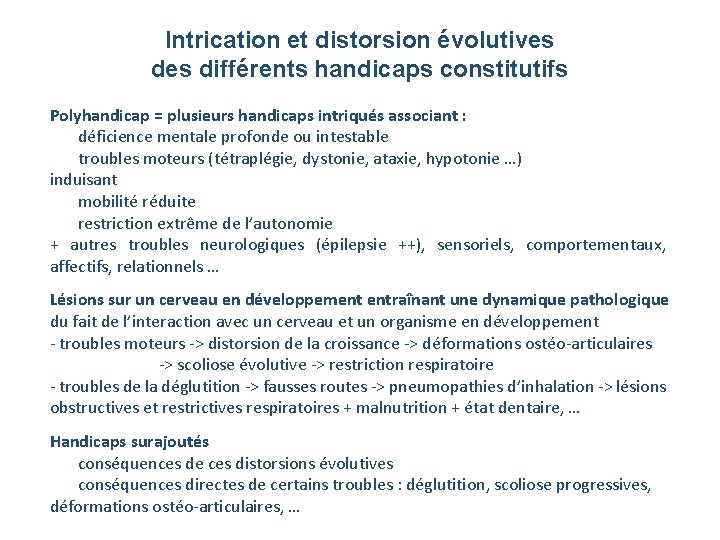 Intrication et distorsion évolutives
des différents handicaps constitutifs

Polyhandicap = plusieurs handicaps intriqués associant :
déficience mentale profonde ou intestable
troubles moteurs (tétraplégie, dystonie, ataxie, hypotonie …)
induisant
mobilité réduite
restriction extrême de l'autonomie
+ autres troubles neurologiques (épilepsie ++), sensoriels, comportementaux, affectifs, relationnels …

Lésions sur un cerveau en développement entraînant une dynamique pathologique du fait de l'interaction avec un cerveau et un organisme en développement
- troubles moteurs -> distorsion de la croissance -> déformations ostéo-articulaires
-> scoliose évolutive -> restriction respiratoire
- troubles de la déglutition -> fausses routes -> pneumopathies d'inhalation -> lésions obstructives et restrictives respiratoires + malnutrition + état dentaire, …

Handicaps surajoutés
conséquences de ces distorsions évolutives
conséquences directes de certains troubles : déglutition, scoliose progressives, déformations ostéo-articulaires, …